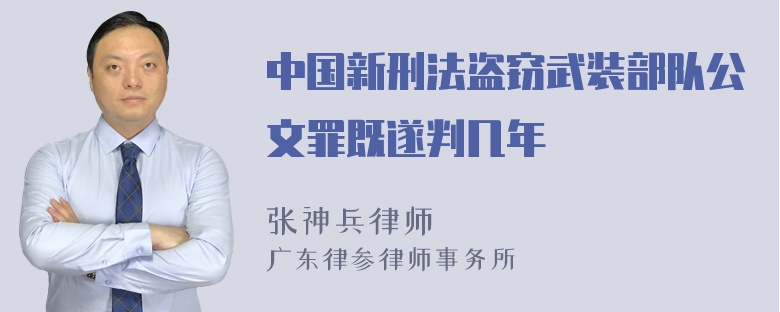 中国新刑法盗窃武装部队公文罪既遂判几年

张神兵律师
广东律参律师事务所